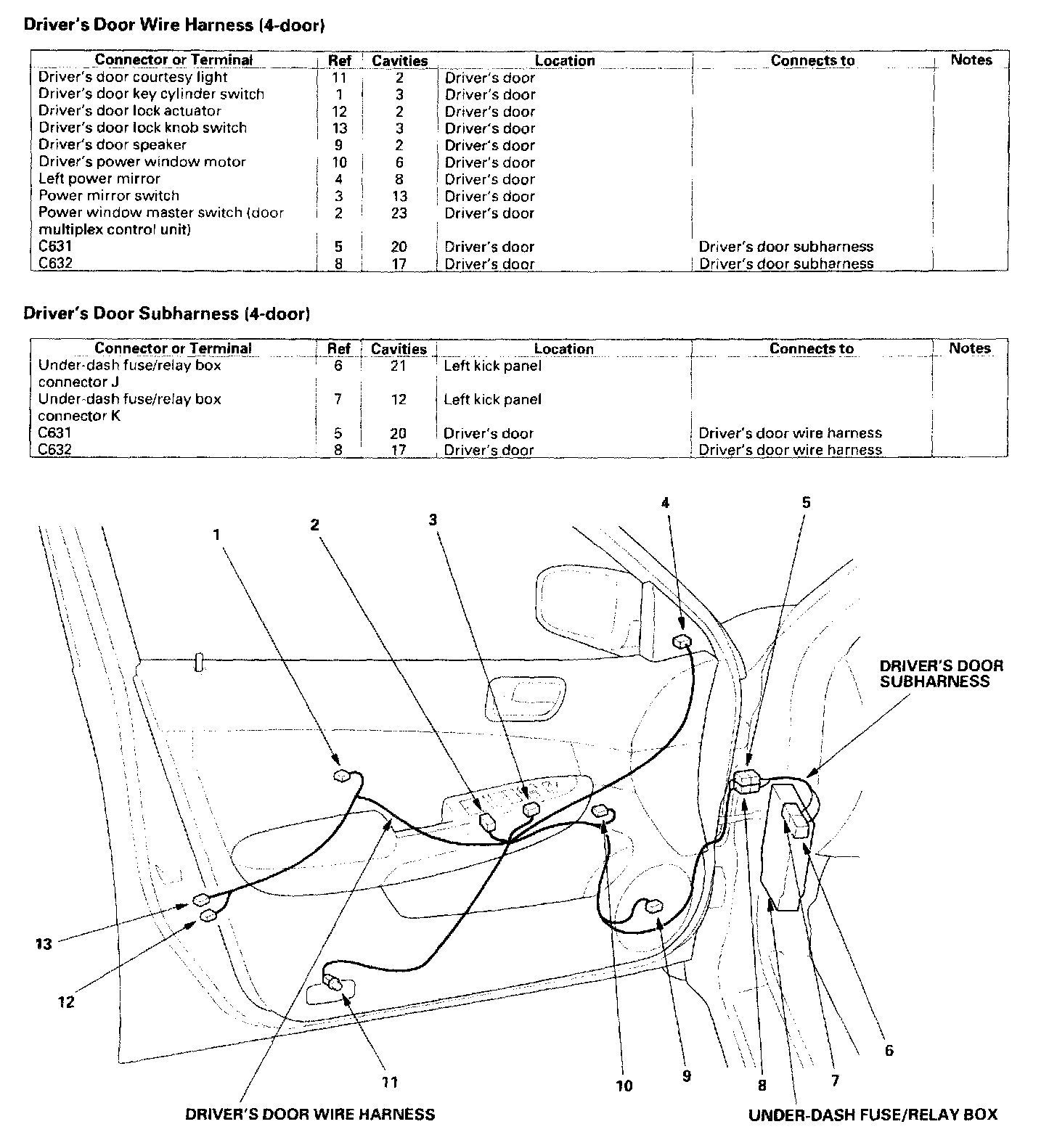 Driver's Door Wire Harness (4-door)

| Connector or Terminal | Ref | Cavities | Location | Connects to | Notes |
|---|---|---|---|---|---|
| Driver's door courtesy light | 11 | 2 | Driver's door | | |
| Driver's door key cylinder switch | 1 | 3 | Driver's door | | |
| Driver's door lock actuator | 12 | 2 | Driver's door | | |
| Driver's door lock knob switch | 13 | 3 | Driver's door | | |
| Driver's door speaker | 9 | 2 | Driver's door | | |
| Driver's power window motor | 10 | 6 | Driver's door | | |
| Left power mirror | 4 | 8 | Driver's door | | |
| Power mirror switch | 3 | 13 | Driver's door | | |
| Power window master switch (door multiplex control unit) | 2 | 23 | Driver's door | | |
| C631 | 5 | 20 | Driver's door | Driver's door subharness | |
| C632 | 8 | 17 | Driver's door | Driver's door subharness | |

Driver's Door Subharness (4-door)

| Connector or Terminal | Ref | Cavities | Location | Connects to | Notes |
|---|---|---|---|---|---|
| Under-dash fuse/relay box connector J | 6 | 21 | Left kick panel | | |
| Under-dash fuse/relay box connector K | 7 | 12 | Left kick panel | | |
| C631 | 5 | 20 | Driver's door | Driver's door wire harness | |
| C632 | 8 | 17 | Driver's door | Driver's door wire harness | |

1 2 3 4 5

DRIVER'S DOOR SUBHARNESS

13

12

11

10 9 8 7 6

DRIVER'S DOOR WIRE HARNESS

UNDER-DASH FUSE/RELAY BOX